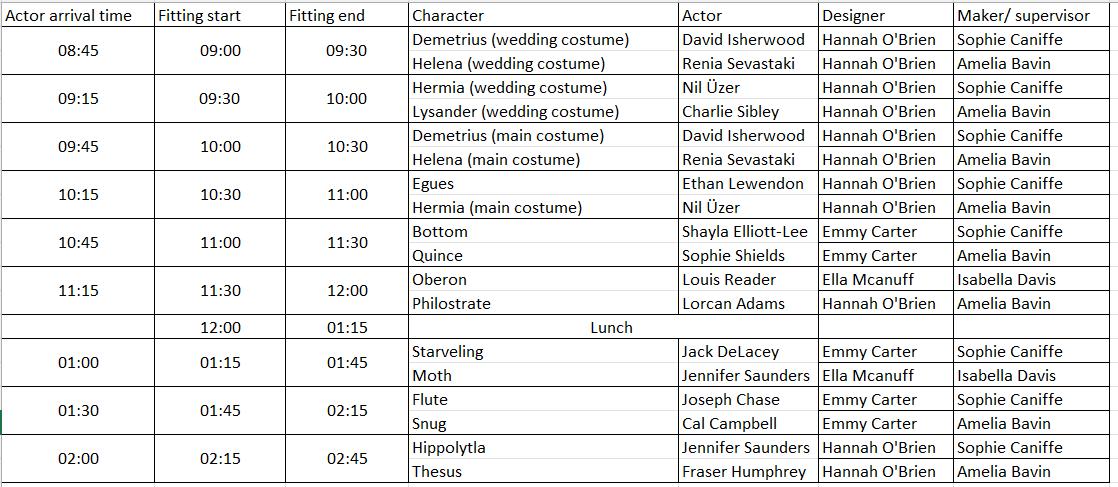 | Actor arrival time | Fitting start | Fitting end | Character | Actor | Designer | Maker/ supervisor |
|---|---|---|---|---|---|---|
| 08:45 | 09:00 | 09:30 | Demetrius (wedding costume) | David Isherwood | Hannah O'Brien | Sophie Caniffe |
| | | | Helena (wedding costume) | Renia Sevastaki | Hannah O'Brien | Amelia Bavin |
| 09:15 | 09:30 | 10:00 | Hermia (wedding costume) | Nil Üzer | Hannah O'Brien | Sophie Caniffe |
| | | | Lysander (wedding costume) | Charlie Sibley | Hannah O'Brien | Amelia Bavin |
| 09:45 | 10:00 | 10:30 | Demetrius (main costume) | David Isherwood | Hannah O'Brien | Sophie Caniffe |
| | | | Helena (main costume) | Renia Sevastaki | Hannah O'Brien | Amelia Bavin |
| 10:15 | 10:30 | 11:00 | Egues | Ethan Lewendon | Hannah O'Brien | Sophie Caniffe |
| | | | Hermia (main costume) | Nil Üzer | Hannah O'Brien | Amelia Bavin |
| 10:45 | 11:00 | 11:30 | Bottom | Shayla Elliott-Lee | Emmy Carter | Sophie Caniffe |
| | | | Quince | Sophie Shields | Emmy Carter | Amelia Bavin |
| 11:15 | 11:30 | 12:00 | Oberon | Louis Reader | Ella Mcanuff | Isabella Davis |
| | | | Philostrate | Lorcan Adams | Hannah O'Brien | Amelia Bavin |
| | 12:00 | 01:15 | Lunch | | | |
| 01:00 | 01:15 | 01:45 | Starveling | Jack DeLacey | Emmy Carter | Sophie Caniffe |
| | | | Moth | Jennifer Saunders | Ella Mcanuff | Isabella Davis |
| 01:30 | 01:45 | 02:15 | Flute | Joseph Chase | Emmy Carter | Sophie Caniffe |
| | | | Snug | Cal Campbell | Emmy Carter | Amelia Bavin |
| 02:00 | 02:15 | 02:45 | Hippolytla | Jennifer Saunders | Hannah O'Brien | Sophie Caniffe |
| | | | Thesus | Fraser Humphrey | Hannah O'Brien | Amelia Bavin |